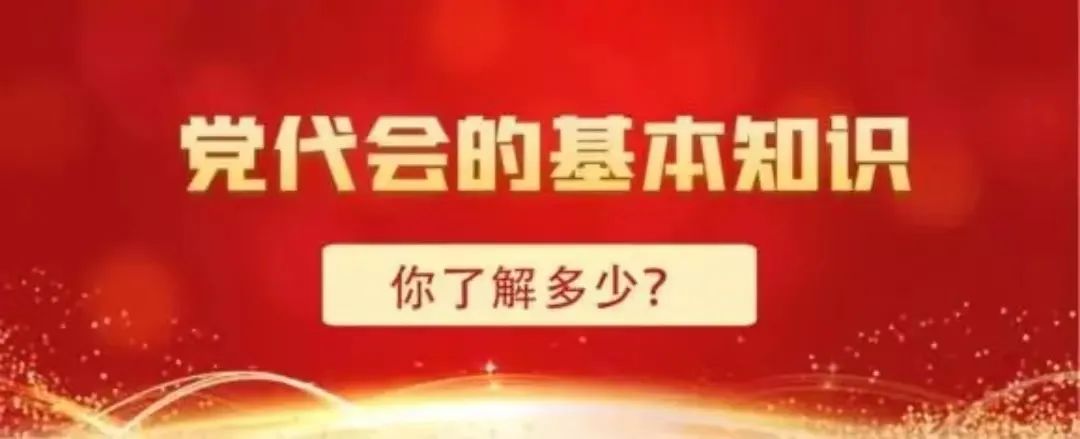 党代会的基本知识

你了解多少?